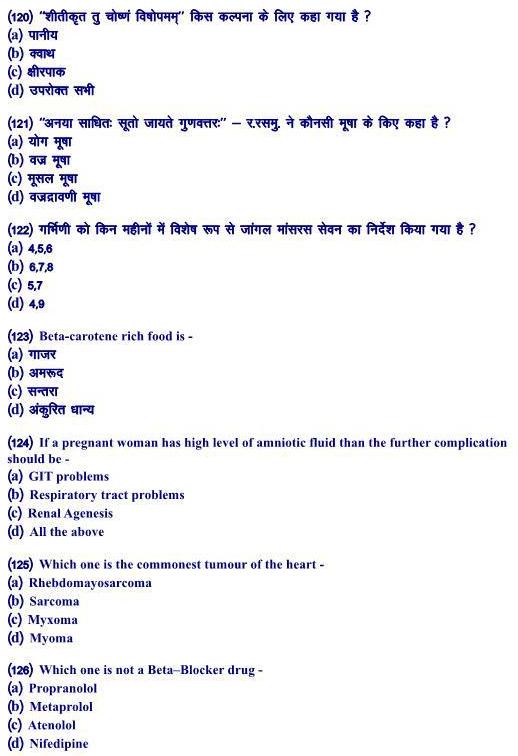 (120) "शीतीकृत तु चोष्णं विषोपमम्" किस कल्पना के लिए कहा गया है ?
(a) पानीय
(b) क्वाथ
(c) क्षीरपाक
(d) उपरोक्त सभी

(121) "अनया साधितः सूतो जायते गुणवत्तरः" – र.रसमु. ने कौनसी मूषा के किए कहा है ?
(a) योग मूषा
(b) वज्र मूषा
(c) मूसल मूषा
(d) वज्रद्रावणी मूषा

(122) गर्भिणी को किन महीनों में विशेष रूप से जांगल मांसरस सेवन का निर्देश किया गया है ?
(a) 4,5,6
(b) 6,7,8
(c) 5,7
(d) 4,9

(123) Beta-carotene rich food is -
(a) गाजर
(b) अमरूद
(c) सन्तरा
(d) अंकुरित धान्य

(124) If a pregnant woman has high level of amniotic fluid than the further complication should be -
(a) GIT problems
(b) Respiratory tract problems
(c) Renal Agenesis
(d) All the above

(125) Which one is the commonest tumour of the heart -
(a) Rhebdomayosarcoma
(b) Sarcoma
(c) Myxoma
(d) Myoma

(126) Which one is not a Beta–Blocker drug -
(a) Propranolol
(b) Metaprolol
(c) Atenolol
(d) Nifedipine